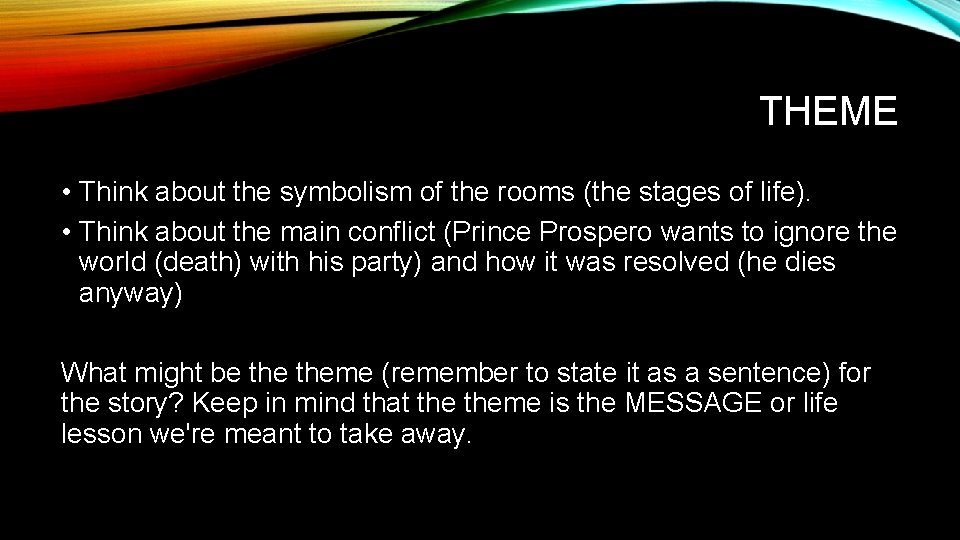 THEME

• Think about the symbolism of the rooms (the stages of life).
• Think about the main conflict (Prince Prospero wants to ignore the world (death) with his party) and how it was resolved (he dies anyway)

What might be the theme (remember to state it as a sentence) for the story? Keep in mind that the theme is the MESSAGE or life lesson we're meant to take away.